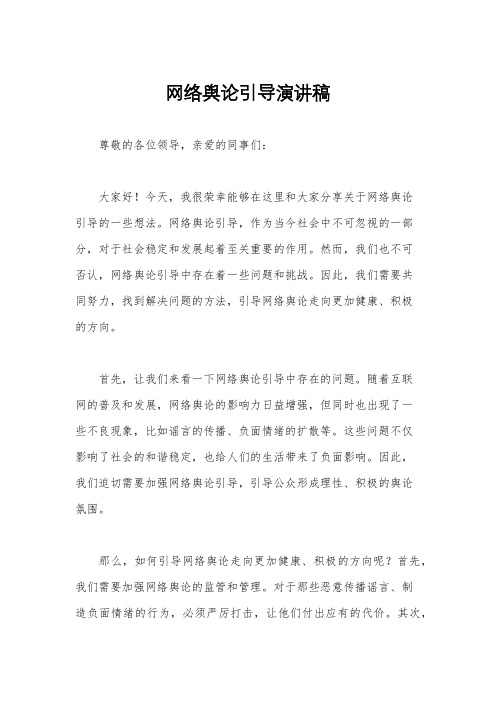 网络舆论引导演讲稿

尊敬的各位领导，亲爱的同事们：

大家好！今天，我很荣幸能够在这里和大家分享关于网络舆论引导的一些想法。网络舆论引导，作为当今社会中不可忽视的一部分，对于社会稳定和发展起着至关重要的作用。然而，我们也不可否认，网络舆论引导中存在着一些问题和挑战。因此，我们需要共同努力，找到解决问题的方法，引导网络舆论走向更加健康、积极的方向。

首先，让我们来看一下网络舆论引导中存在的问题。随着互联网的普及和发展，网络舆论的影响力日益增强，但同时也出现了一些不良现象，比如谣言的传播、负面情绪的扩散等。这些问题不仅影响了社会的和谐稳定，也给人们的生活带来了负面影响。因此，我们迫切需要加强网络舆论引导，引导公众形成理性、积极的舆论氛围。

那么，如何引导网络舆论走向更加健康、积极的方向呢？首先，我们需要加强网络舆论的监管和管理。对于那些恶意传播谣言、制造负面情绪的行为，必须严厉打击，让他们付出应有的代价。其次，